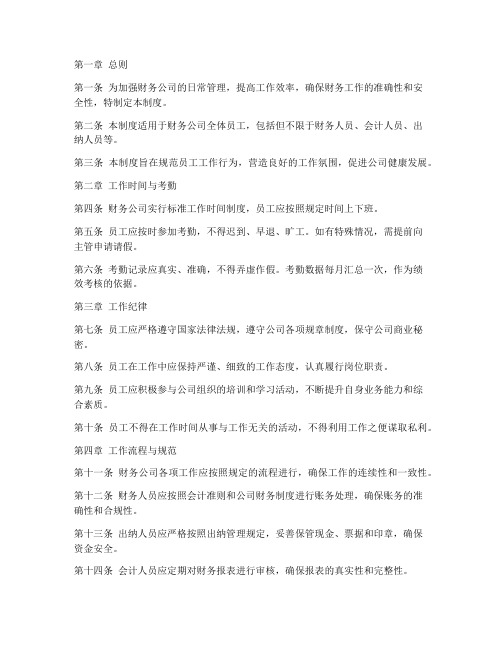 第一章 总则

第一条 为加强财务公司的日常管理，提高工作效率，确保财务工作的准确性和安全性，特制定本制度。

第二条 本制度适用于财务公司全体员工，包括但不限于财务人员、会计人员、出纳人员等。

第三条 本制度旨在规范员工工作行为，营造良好的工作氛围，促进公司健康发展。

第二章 工作时间与考勤

第四条 财务公司实行标准工作时间制度，员工应按照规定时间上下班。

第五条 员工应按时参加考勤，不得迟到、早退、旷工。如有特殊情况，需提前向主管申请请假。

第六条 考勤记录应真实、准确，不得弄虚作假。考勤数据每月汇总一次，作为绩效考核的依据。

第三章 工作纪律

第七条 员工应严格遵守国家法律法规，遵守公司各项规章制度，保守公司商业秘密。

第八条 员工在工作中应保持严谨、细致的工作态度，认真履行岗位职责。

第九条 员工应积极参与公司组织的培训和学习活动，不断提升自身业务能力和综合素质。

第十条 员工不得在工作时间从事与工作无关的活动，不得利用工作之便谋取私利。

第四章 工作流程与规范

第十一条 财务公司各项工作应按照规定的流程进行，确保工作的连续性和一致性。

第十二条 财务人员应按照会计准则和公司财务制度进行账务处理，确保账务的准确性和合规性。

第十三条 出纳人员应严格按照出纳管理规定，妥善保管现金、票据和印章，确保资金安全。

第十四条 会计人员应定期对财务报表进行审核，确保报表的真实性和完整性。